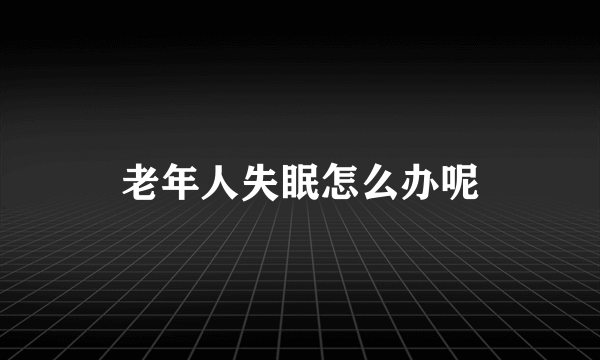 老年人失眠怎么办呢